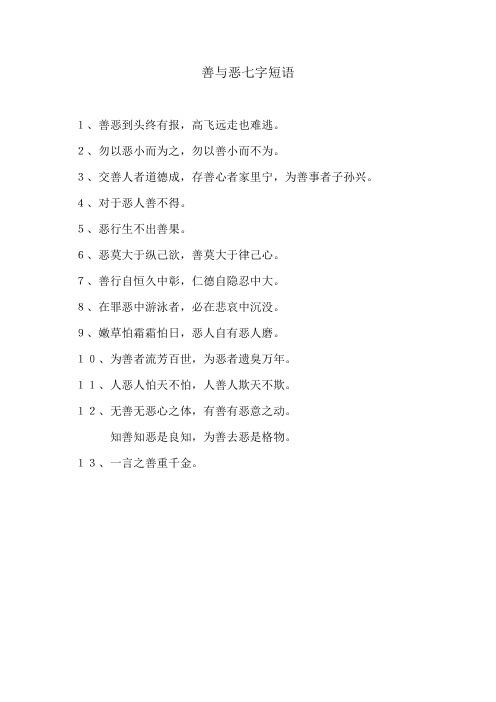 善与恶七字短语

1、善恶到头终有报，高飞远走也难逃。

2、勿以恶小而为之，勿以善小而不为。

3、交善人者道德成，存善心者家里宁，为善事者子孙兴。

4、对于恶人善不得。

5、恶行生不出善果。

6、恶莫大于纵己欲，善莫大于律己心。

7、善行自恒久中彰，仁德自隐忍中大。

8、在罪恶中游泳者，必在悲哀中沉没。

9、嫩草怕霜霜怕日，恶人自有恶人磨。

10、为善者流芳百世，为恶者遗臭万年。

11、人恶人怕天不怕，人善人欺天不欺。

12、无善无恶心之体，有善有恶意之动。

知善知恶是良知，为善去恶是格物。

13、一言之善重千金。